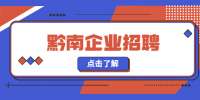 黔南企业招聘

点击了解